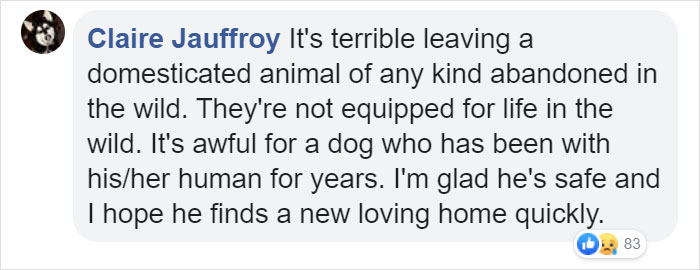 Claire Jauffroy It's terrible leaving a domesticated animal of any kind abandoned in the wild. They're not equipped for life in the wild. It's awful for a dog who has been with his/her human for years. I'm glad he's safe and I hope he finds a new loving home quickly.

83